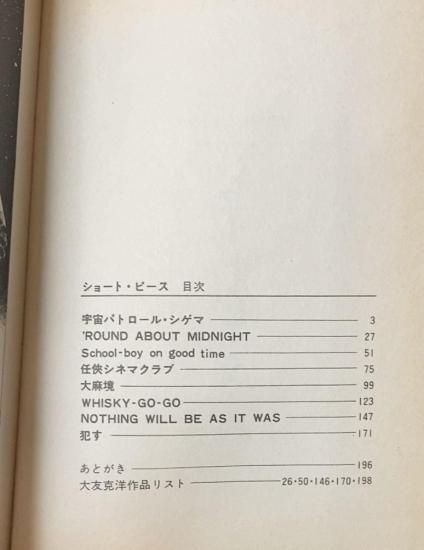 ショート・ピース　目次

宇宙パトロール・シゲマ 3
'ROUND ABOUT MIDNIGHT 27
School-boy on good time 51
任侠シネマクラブ 75
大麻境 99
WHISKY-GO-GO 123
NOTHING WILL BE AS IT WAS 147
犯す 171

あとがき 196
大友克洋作品リスト 26・50・146・170・198